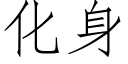 化身